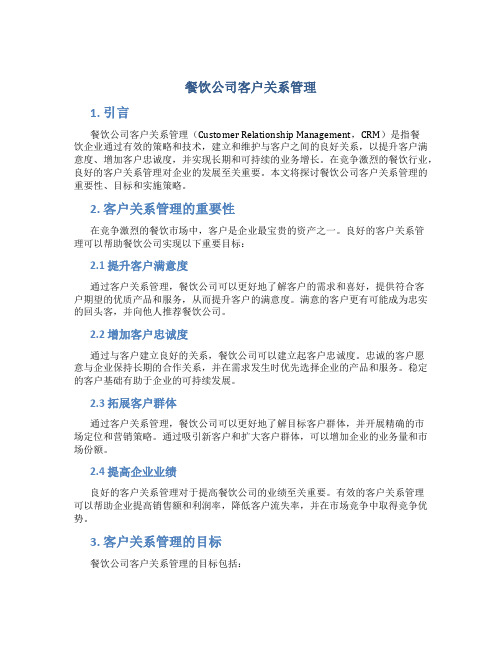 餐饮公司客户关系管理

1. 引言

餐饮公司客户关系管理（Customer Relationship Management，CRM）是指餐饮企业通过有效的策略和技术，建立和维护与客户之间的良好关系，以提升客户满意度、增加客户忠诚度，并实现长期和可持续的业务增长。在竞争激烈的餐饮行业，良好的客户关系管理对企业的发展至关重要。本文将探讨餐饮公司客户关系管理的重要性、目标和实施策略。

2. 客户关系管理的重要性

在竞争激烈的餐饮市场中，客户是企业最宝贵的资产之一。良好的客户关系管理可以帮助餐饮公司实现以下重要目标：

2.1 提升客户满意度

通过客户关系管理，餐饮公司可以更好地了解客户的需求和喜好，提供符合客户期望的优质产品和服务，从而提升客户的满意度。满意的客户更有可能成为忠实的回头客，并向他人推荐餐饮公司。

2.2 增加客户忠诚度

通过与客户建立良好的关系，餐饮公司可以建立起客户忠诚度。忠诚的客户愿意与企业保持长期的合作关系，并在需求发生时优先选择企业的产品和服务。稳定的客户基础有助于企业的可持续发展。

2.3 拓展客户群体

通过客户关系管理，餐饮公司可以更好地了解目标客户群体，并开展精确的市场定位和营销策略。通过吸引新客户和扩大客户群体，可以增加企业的业务量和市场份额。

2.4 提高企业业绩

良好的客户关系管理对于提高餐饮公司的业绩至关重要。有效的客户关系管理可以帮助企业提高销售额和利润率，降低客户流失率，并在市场竞争中取得竞争优势。

3. 客户关系管理的目标

餐饮公司客户关系管理的目标包括：